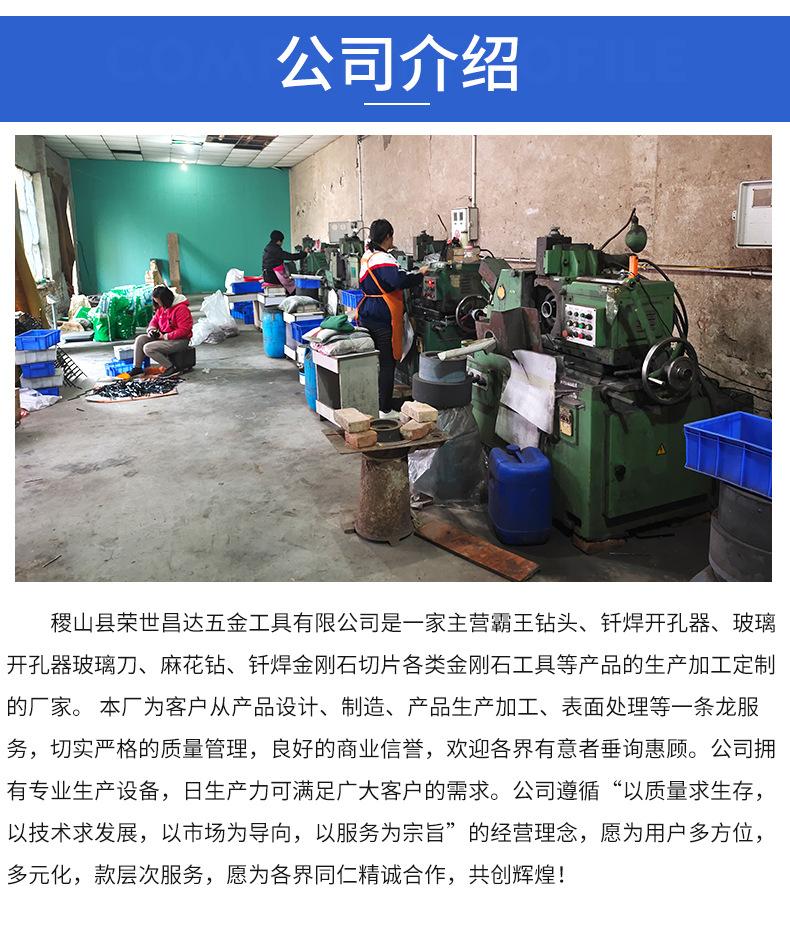 公司介绍

稷山县荣世昌达五金工具有限公司是一家主营霸王钻头、钎焊开孔器、玻璃开孔器玻璃刀、麻花钻、钎焊金刚石切片各类金刚石工具等产品的生产加工定制的厂家。 本厂为客户从产品设计、制造、产品生产加工、表面处理等一条龙服务，切实严格的质量管理，良好的商业信誉，欢迎各界有意者垂询惠顾。公司拥有专业生产设备，日生产力可满足广大客户的需求。公司遵循“以质量求生存，以技术求发展，以市场为导向，以服务为宗旨”的经营理念，愿为用户多方位，多元化，款层次服务，愿为各界同仁精诚合作，共创辉煌！